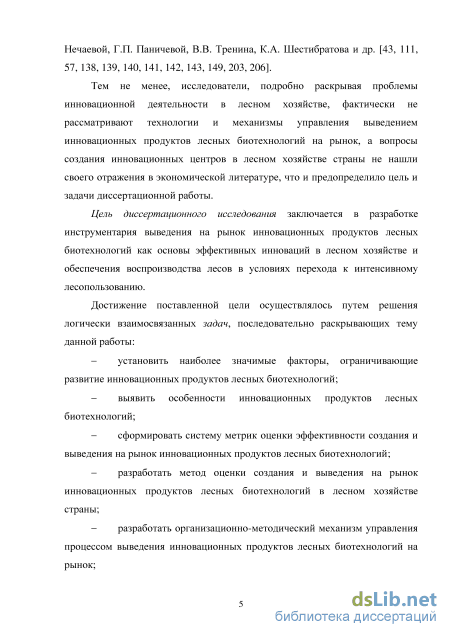 Нечаевой, Г.П. Паничевой, В.В. Тренина, К.А. Шестибратова и др. [43, 111, 57, 138, 139, 140, 141, 142, 143, 149, 203, 206].

Тем не менее, исследователи, подробно раскрывая проблемы инновационной деятельности в лесном хозяйстве, фактически не рассматривают технологии и механизмы управления выведением инновационных продуктов лесных биотехнологий на рынок, а вопросы создания инновационных центров в лесном хозяйстве страны не нашли своего отражения в экономической литературе, что и предопределило цель и задачи диссертационной работы.

Цель диссертационного исследования заключается в разработке инструментария выведения на рынок инновационных продуктов лесных биотехнологий как основы эффективных инноваций в лесном хозяйстве и обеспечения воспроизводства лесов в условиях перехода к интенсивному лесопользованию.

Достижение поставленной цели осуществлялось путем решения логически взаимосвязанных задач, последовательно раскрывающих тему данной работы:

– установить наиболее значимые факторы, ограничивающие развитие инновационных продуктов лесных биотехнологий;

– выявить особенности инновационных продуктов лесных биотехнологий;

– сформировать систему метрик оценки эффективности создания и выведения на рынок инновационных продуктов лесных биотехнологий;

– разработать метод оценки создания и выведения на рынок инновационных продуктов лесных биотехнологий в лесном хозяйстве страны;

– разработать организационно-методический механизм управления процессом выведения инновационных продуктов лесных биотехнологий на рынок;

5

dsLib.net
библиотека диссертаций